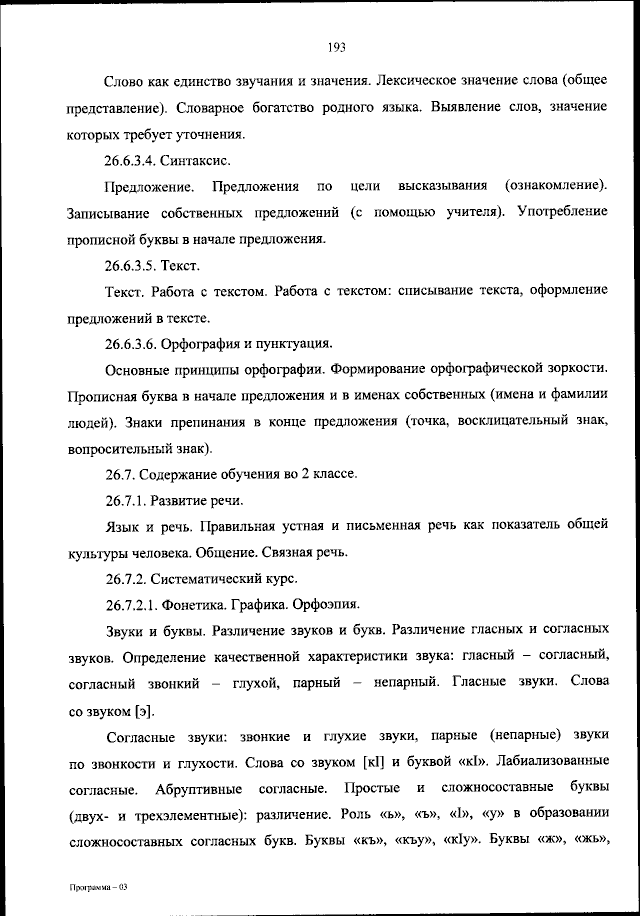 193

Слово как единство звучания и значения. Лексическое значение слова (общее представление). Словарное богатство родного языка. Выявление слов, значение которых требует уточнения.

26.6.3.4. Синтаксис.

Предложение. Предложения по цели высказывания (ознакомление). Записывание собственных предложений (с помощью учителя). Употребление прописной буквы в начале предложения.

26.6.3.5. Текст.

Текст. Работа с текстом. Работа с текстом: списывание текста, оформление предложений в тексте.

26.6.3.6. Орфография и пунктуация.

Основные принципы орфографии. Формирование орфографической зоркости. Прописная буква в начале предложения и в именах собственных (имена и фамилии людей). Знаки препинания в конце предложения (точка, восклицательный знак, вопросительный знак).

26.7. Содержание обучения во 2 классе.

26.7.1. Развитие речи.

Язык и речь. Правильная устная и письменная речь как показатель общей культуры человека. Общение. Связная речь.

26.7.2. Систематический курс.

26.7.2.1. Фонетика. Графика. Орфоэпия.

Звуки и буквы. Различение звуков и букв. Различение гласных и согласных звуков. Определение качественной характеристики звука: гласный – согласный, согласный звонкий – глухой, парный – непарный. Гласные звуки. Слова со звуком [э].

Согласные звуки: звонкие и глухие звуки, парные (непарные) звуки по звонкости и глухости. Слова со звуком [кI] и буквой «кI». Лабиализованные согласные. Абруптивные согласные. Простые и сложносоставные буквы (двух- и трехэлементные): различение. Роль «ь», «ъ», «I», «у» в образовании сложносоставных согласных букв. Буквы «къ», «къу», «кIу». Буквы «ж», «жь»,

Программа – 03